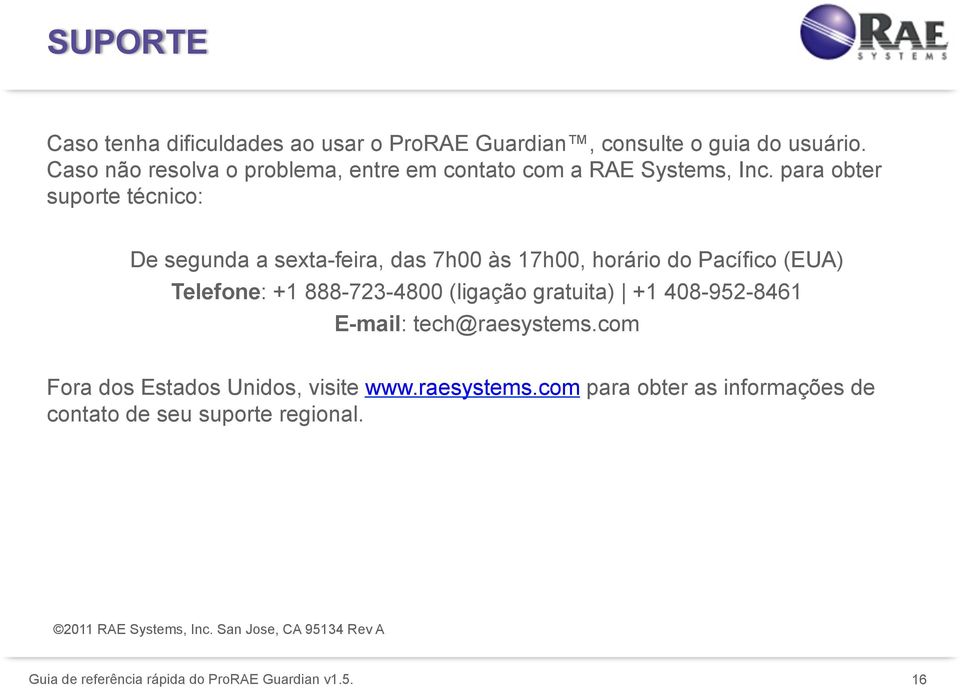 SUPORTE

RAE SYSTEMS

Caso tenha dificuldades ao usar o ProRAE Guardian™, consulte o guia do usuário. Caso não resolva o problema, entre em contato com a RAE Systems, Inc. para obter suporte técnico:

De segunda a sexta-feira, das 7h00 às 17h00, horário do Pacífico (EUA)
Telefone: +1 888-723-4800 (ligação gratuita) | +1 408-952-8461
E-mail: tech@raesystems.com

Fora dos Estados Unidos, visite www.raesystems.com para obter as informações de contato de seu suporte regional.

©2011 RAE Systems, Inc. San Jose, CA 95134 Rev A

Guia de referência rápida do ProRAE Guardian v1.5.

16